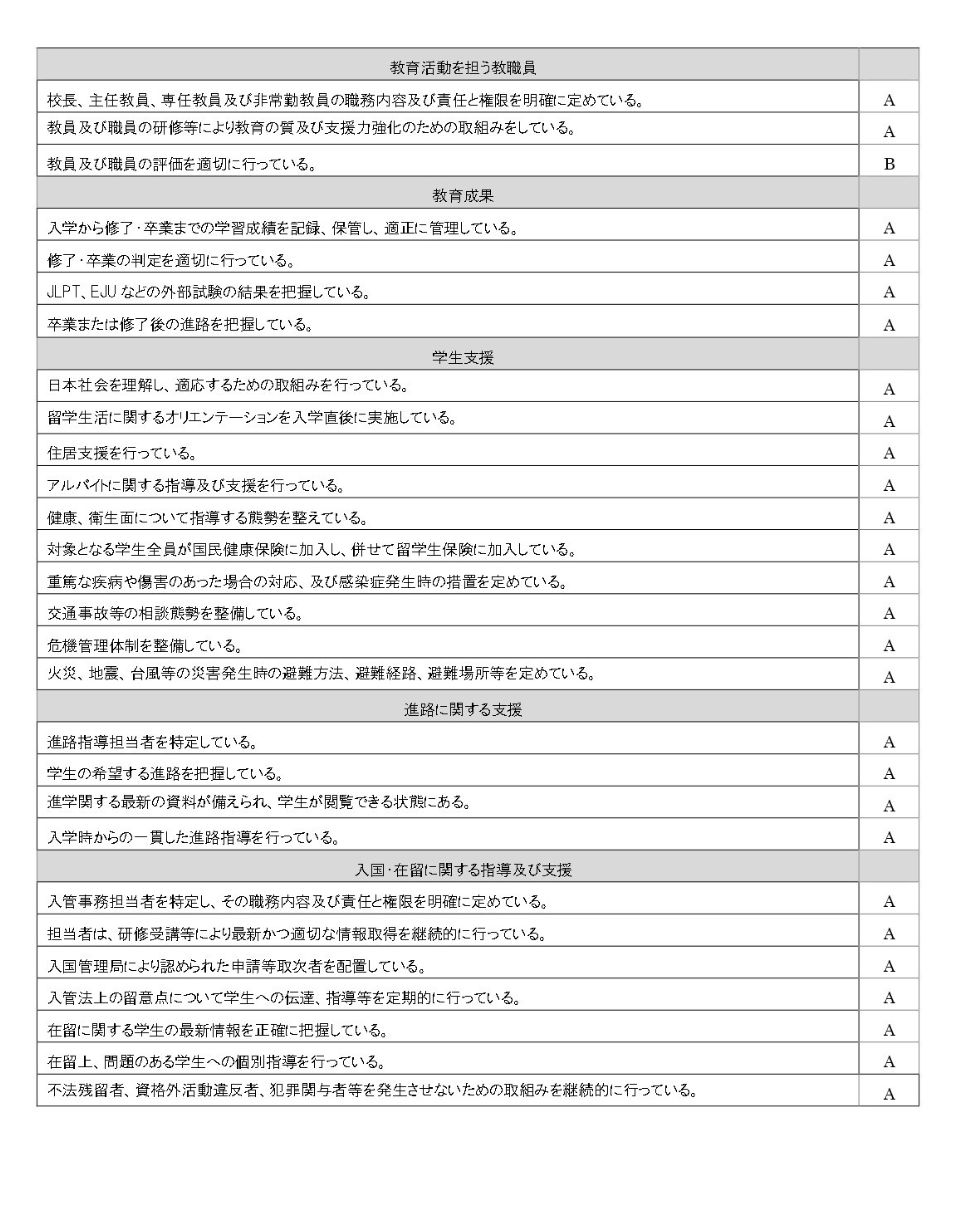 | 教育活動を担う教職員 | |
|---|---|
| 校長、主任教員、専任教員及び非常勤教員の職務内容及び責任と権限を明確に定めている。 | A |
| 教員及び職員の研修等により教育の質及び支援力強化のための取組みをしている。 | A |
| 教員及び職員の評価を適切に行っている。 | B |
| 教育成果 | |
| 入学から修了・卒業までの学習成績を記録、保管し、適正に管理している。 | A |
| 修了・卒業の判定を適切に行っている。 | A |
| JLPT、EJU などの外部試験の結果を把握している。 | A |
| 卒業または修了後の進路を把握している。 | A |
| 学生支援 | |
| 日本社会を理解し、適応するための取組みを行っている。 | A |
| 留学生活に関するオリエンテーションを入学直後に実施している。 | A |
| 住居支援を行っている。 | A |
| アルバイトに関する指導及び支援を行っている。 | A |
| 健康、衛生面について指導する態勢を整えている。 | A |
| 対象となる学生全員が国民健康保険に加入し、併せて留学生保険に加入している。 | A |
| 重篤な疾病や傷害のあった場合の対応、及び感染症発生時の措置を定めている。 | A |
| 交通事故等の相談態勢を整備している。 | A |
| 危機管理体制を整備している。 | A |
| 火災、地震、台風等の災害発生時の避難方法、避難経路、避難場所等を定めている。 | A |
| 進路に関する支援 | |
| 進路指導担当者を特定している。 | A |
| 学生の希望する進路を把握している。 | A |
| 進学関する最新の資料が備えられ、学生が閲覧できる状態にある。 | A |
| 入学時からの一貫した進路指導を行っている。 | A |
| 入国・在留に関する指導及び支援 | |
| 入管事務担当者を特定し、その職務内容及び責任と権限を明確に定めている。 | A |
| 担当者は、研修受講等により最新かつ適切な情報取得を継続的に行っている。 | A |
| 入国管理局により認められた申請等取次者を配置している。 | A |
| 入管法上の留意点について学生への伝達、指導等を定期的に行っている。 | A |
| 在留に関する学生の最新情報を正確に把握している。 | A |
| 在留上、問題のある学生への個別指導を行っている。 | A |
| 不法残留者、資格外活動違反者、犯罪関与者等を発生させないための取組みを継続的に行っている。 | A |